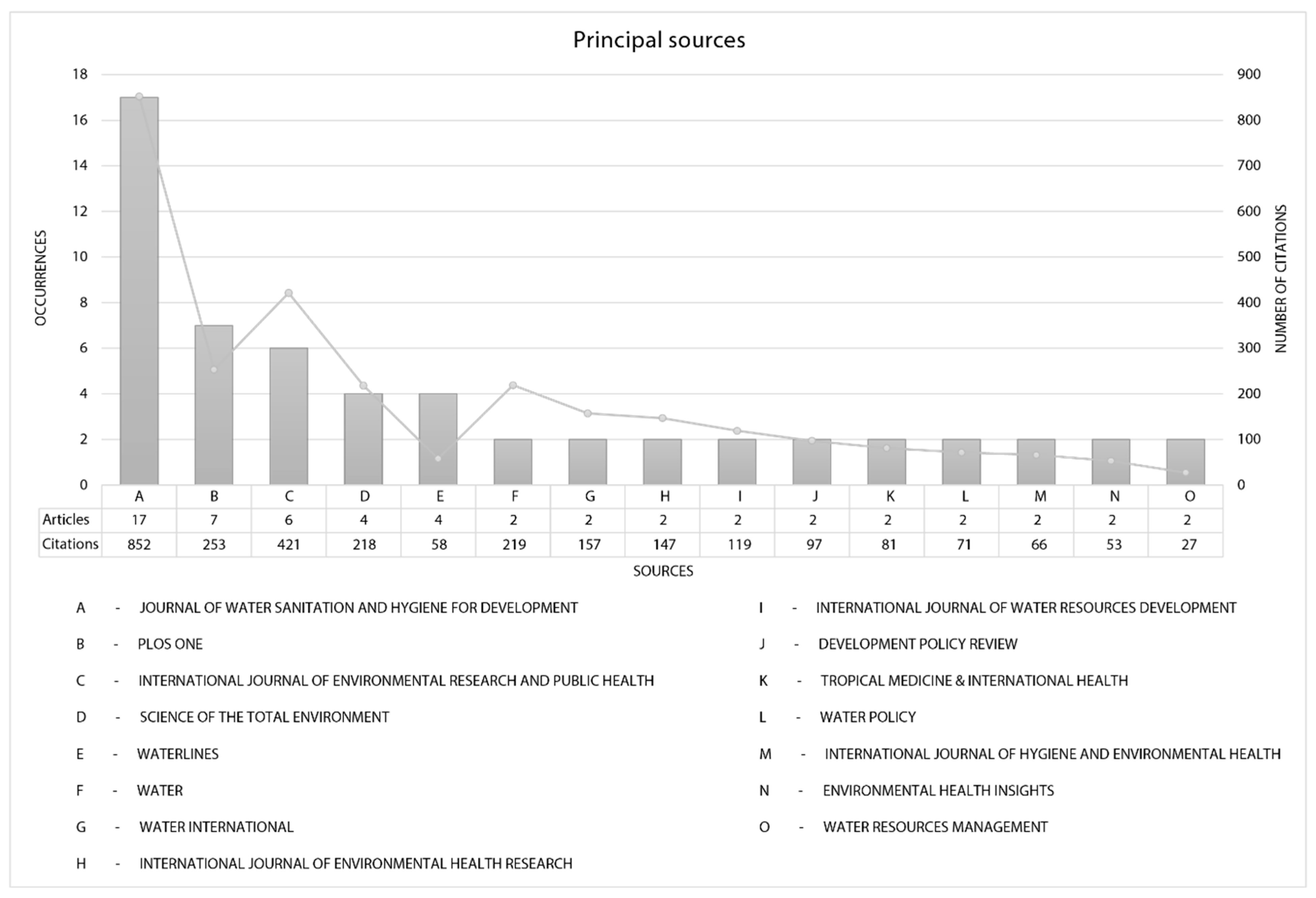 Principal sources

OCCURRENCES

18
16
14
12
10
8
6
4
2
0

NUMBER OF CITATIONS

900
800
700
600
500
400
300
200
100
0

| | A | B | C | D | E | F | G | H | I | J | K | L | M | N | O |
|---|---|---|---|---|---|---|---|---|---|---|---|---|---|---|---|
| Articles | 17 | 7 | 6 | 4 | 4 | 2 | 2 | 2 | 2 | 2 | 2 | 2 | 2 | 2 | 2 |
| Citations | 852 | 253 | 421 | 218 | 58 | 219 | 157 | 147 | 119 | 97 | 81 | 71 | 66 | 53 | 27 |

SOURCES

A - JOURNAL OF WATER SANITATION AND HYGIENE FOR DEVELOPMENT

B - PLOS ONE

C - INTERNATIONAL JOURNAL OF ENVIRONMENTAL RESEARCH AND PUBLIC HEALTH

D - SCIENCE OF THE TOTAL ENVIRONMENT

E - WATERLINES

F - WATER

G - WATER INTERNATIONAL

H - INTERNATIONAL JOURNAL OF ENVIRONMENTAL HEALTH RESEARCH

I - INTERNATIONAL JOURNAL OF WATER RESOURCES DEVELOPMENT

J - DEVELOPMENT POLICY REVIEW

K - TROPICAL MEDICINE & INTERNATIONAL HEALTH

L - WATER POLICY

M - INTERNATIONAL JOURNAL OF HYGIENE AND ENVIRONMENTAL HEALTH

N - ENVIRONMENTAL HEALTH INSIGHTS

O - WATER RESOURCES MANAGEMENT